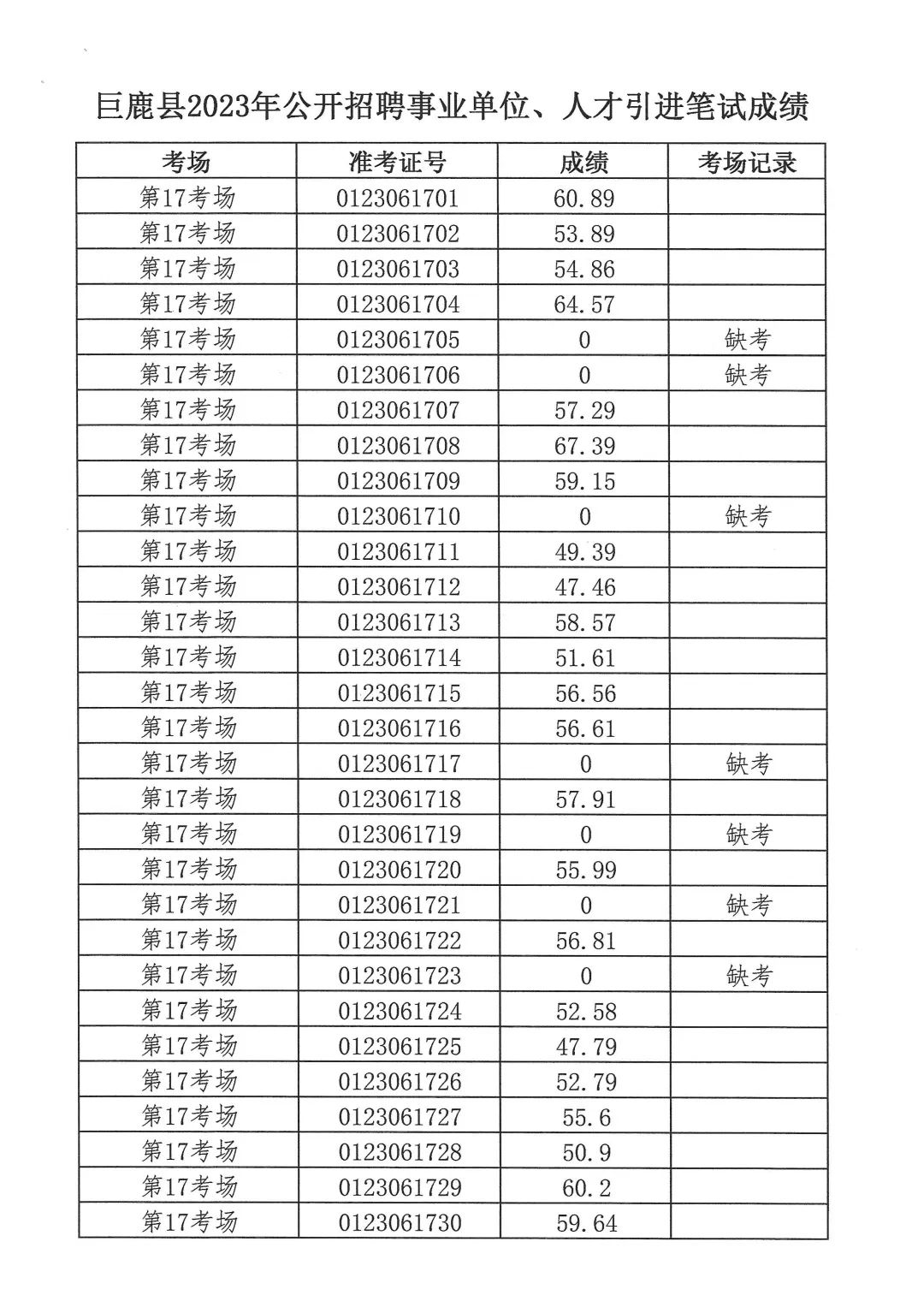 巨鹿县2023年公开招聘事业单位、人才引进笔试成绩

| 考场 | 准考证号 | 成绩 | 考场记录 |
|---|---|---|---|
| 第17考场 | 0123061701 | 60.89 | |
| 第17考场 | 0123061702 | 53.89 | |
| 第17考场 | 0123061703 | 54.86 | |
| 第17考场 | 0123061704 | 64.57 | |
| 第17考场 | 0123061705 | 0 | 缺考 |
| 第17考场 | 0123061706 | 0 | 缺考 |
| 第17考场 | 0123061707 | 57.29 | |
| 第17考场 | 0123061708 | 67.39 | |
| 第17考场 | 0123061709 | 59.15 | |
| 第17考场 | 0123061710 | 0 | 缺考 |
| 第17考场 | 0123061711 | 49.39 | |
| 第17考场 | 0123061712 | 47.46 | |
| 第17考场 | 0123061713 | 58.57 | |
| 第17考场 | 0123061714 | 51.61 | |
| 第17考场 | 0123061715 | 56.56 | |
| 第17考场 | 0123061716 | 56.61 | |
| 第17考场 | 0123061717 | 0 | 缺考 |
| 第17考场 | 0123061718 | 57.91 | |
| 第17考场 | 0123061719 | 0 | 缺考 |
| 第17考场 | 0123061720 | 55.99 | |
| 第17考场 | 0123061721 | 0 | 缺考 |
| 第17考场 | 0123061722 | 56.81 | |
| 第17考场 | 0123061723 | 0 | 缺考 |
| 第17考场 | 0123061724 | 52.58 | |
| 第17考场 | 0123061725 | 47.79 | |
| 第17考场 | 0123061726 | 52.79 | |
| 第17考场 | 0123061727 | 55.6 | |
| 第17考场 | 0123061728 | 50.9 | |
| 第17考场 | 0123061729 | 60.2 | |
| 第17考场 | 0123061730 | 59.64 | |